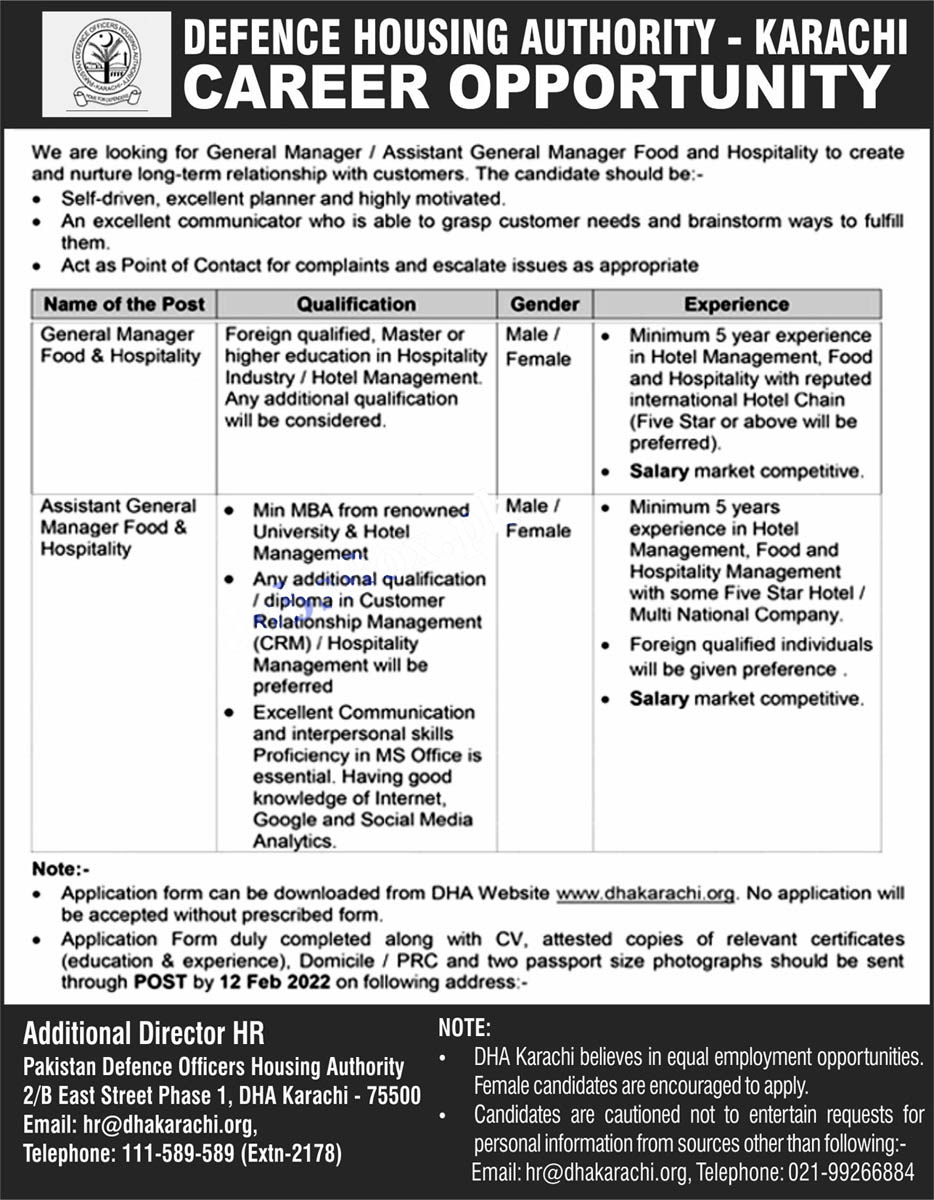 DEFENCE HOUSING AUTHORITY - KARACHI
CAREER OPPORTUNITY

We are looking for General Manager / Assistant General Manager Food and Hospitality to create and nurture long-term relationship with customers. The candidate should be:-
• Self-driven, excellent planner and highly motivated.
• An excellent communicator who is able to grasp customer needs and brainstorm ways to fulfill them.
• Act as Point of Contact for complaints and escalate issues as appropriate

| Name of the Post | Qualification | Gender | Experience |
|---|---|---|---|
| General Manager Food & Hospitality | Foreign qualified, Master or higher education in Hospitality Industry / Hotel Management. Any additional qualification will be considered. | Male / Female | • Minimum 5 year experience in Hotel Management, Food and Hospitality with reputed international Hotel Chain (Five Star or above will be preferred). • Salary market competitive. |
| Assistant General Manager Food & Hospitality | • Min MBA from renowned University & Hotel Management • Any additional qualification / diploma in Customer Relationship Management (CRM) / Hospitality Management will be preferred • Excellent Communication and interpersonal skills Proficiency in MS Office is essential. Having good knowledge of Internet, Google and Social Media Analytics. | Male / Female | • Minimum 5 years experience in Hotel Management, Food and Hospitality Management with some Five Star Hotel / Multi National Company. • Foreign qualified individuals will be given preference . • Salary market competitive. |

Note:-
• Application form can be downloaded from DHA Website www.dhakarachi.org. No application will be accepted without prescribed form.
• Application Form duly completed along with CV, attested copies of relevant certificates (education & experience), Domicile / PRC and two passport size photographs should be sent through POST by 12 Feb 2022 on following address:-

Additional Director HR
Pakistan Defence Officers Housing Authority
2/B East Street Phase 1, DHA Karachi - 75500
Email: hr@dhakarachi.org,
Telephone: 111-589-589 (Extn-2178)

NOTE:
• DHA Karachi believes in equal employment opportunities. Female candidates are encouraged to apply.
• Candidates are cautioned not to entertain requests for personal information from sources other than following:-
Email: hr@dhakarachi.org, Telephone: 021-99266884